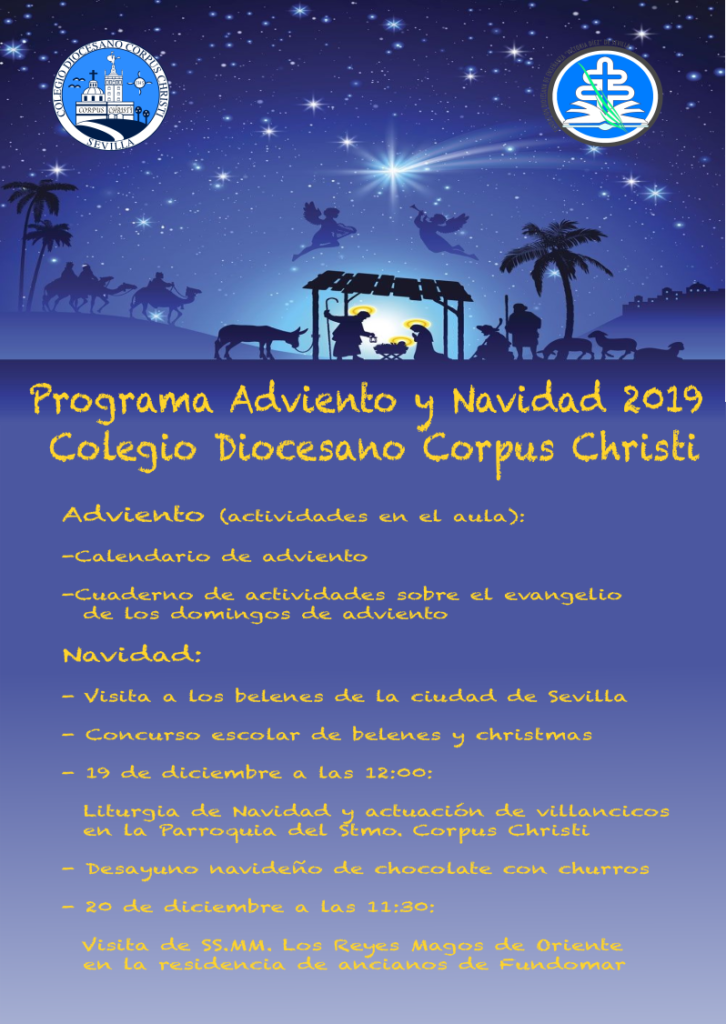 COLEGIO DIOCESANO CORPUS CHRISTI
CORPUS CHRISTI
SEVILLA

Programa Adviento y Navidad 2019
Colegio Diocesano Corpus Christi

Adviento (actividades en el aula):

-Calendario de adviento

-Cuaderno de actividades sobre el evangelio de los domingos de adviento

Navidad:

- Visita a los belenes de la ciudad de Sevilla

- Concurso escolar de belenes y christmas

- 19 de diciembre a las 12:00:

Liturgia de Navidad y actuación de villancicos en la Parroquia del Stmo. Corpus Christi

- Desayuno navideño de chocolate con churros

- 20 de diciembre a las 11:30:

Visita de SS.MM. Los Reyes Magos de Oriente en la residencia de ancianos de Fundomar